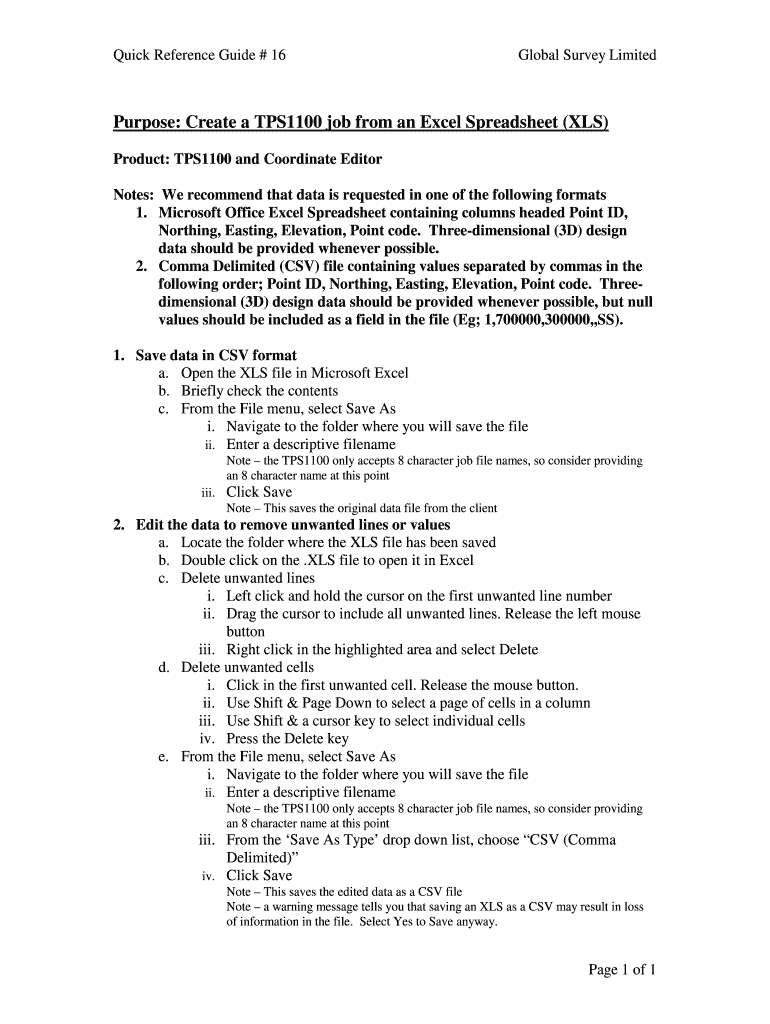 Quick Reference Guide # 16

Global Survey Limited

Purpose: Create a TPS1100 job from an Excel Spreadsheet (XLS)

Product: TPS1100 and Coordinate Editor

Notes: We recommend that data is requested in one of the following formats
1. Microsoft Office Excel Spreadsheet containing columns headed Point ID, Northing, Easting, Elevation, Point code. Three-dimensional (3D) design data should be provided whenever possible.
2. Comma Delimited (CSV) file containing values separated by commas in the following order; Point ID, Northing, Easting, Elevation, Point code. Three-dimensional (3D) design data should be provided whenever possible, but null values should be included as a field in the file (Eg; 1,700000,300000,,SS).

1. Save data in CSV format
a. Open the XLS file in Microsoft Excel
b. Briefly check the contents
c. From the File menu, select Save As
i. Navigate to the folder where you will save the file
ii. Enter a descriptive filename
Note – the TPS1100 only accepts 8 character job file names, so consider providing an 8 character name at this point
iii. Click Save
Note – This saves the original data file from the client
2. Edit the data to remove unwanted lines or values
a. Locate the folder where the XLS file has been saved
b. Double click on the .XLS file to open it in Excel
c. Delete unwanted lines
i. Left click and hold the cursor on the first unwanted line number
ii. Drag the cursor to include all unwanted lines. Release the left mouse button
iii. Right click in the highlighted area and select Delete
d. Delete unwanted cells
i. Click in the first unwanted cell. Release the mouse button.
ii. Use Shift & Page Down to select a page of cells in a column
iii. Use Shift & a cursor key to select individual cells
iv. Press the Delete key
e. From the File menu, select Save As
i. Navigate to the folder where you will save the file
ii. Enter a descriptive filename
Note – the TPS1100 only accepts 8 character job file names, so consider providing an 8 character name at this point
iii. From the ‘Save As Type’ drop down list, choose “CSV (Comma Delimited)”
iv. Click Save
Note – This saves the edited data as a CSV file
Note – a warning message tells you that saving an XLS as a CSV may result in loss of information in the file. Select Yes to Save anyway.

Page 1 of 1